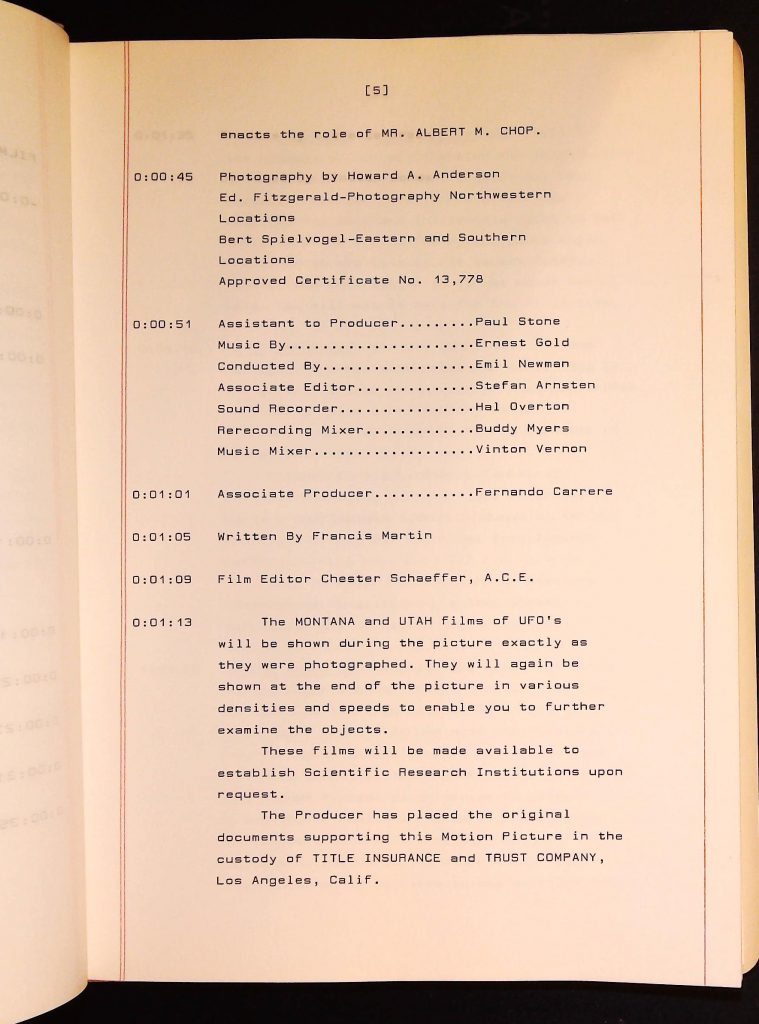 [5]

enacts the role of MR. ALBERT M. CHOP.

0:00:45 Photography by Howard A. Anderson
Ed. Fitzgerald-Photography Northwestern Locations
Bert Spielvogel-Eastern and Southern Locations
Approved Certificate No. 13,778

0:00:51 Assistant to Producer.........Paul Stone
Music By......................Ernest Gold
Conducted By..................Emil Newman
Associate Editor..............Stefan Arnsten
Sound Recorder................Hal Overton
Rerecording Mixer.............Buddy Myers
Music Mixer...................Vinton Vernon

0:01:01 Associate Producer............Fernando Carrere

0:01:05 Written By Francis Martin

0:01:09 Film Editor Chester Schaeffer, A.C.E.

0:01:13 The MONTANA and UTAH films of UFO's will be shown during the picture exactly as they were photographed. They will again be shown at the end of the picture in various densities and speeds to enable you to further examine the objects.

These films will be made available to establish Scientific Research Institutions upon request.

The Producer has placed the original documents supporting this Motion Picture in the custody of TITLE INSURANCE and TRUST COMPANY, Los Angeles, Calif.